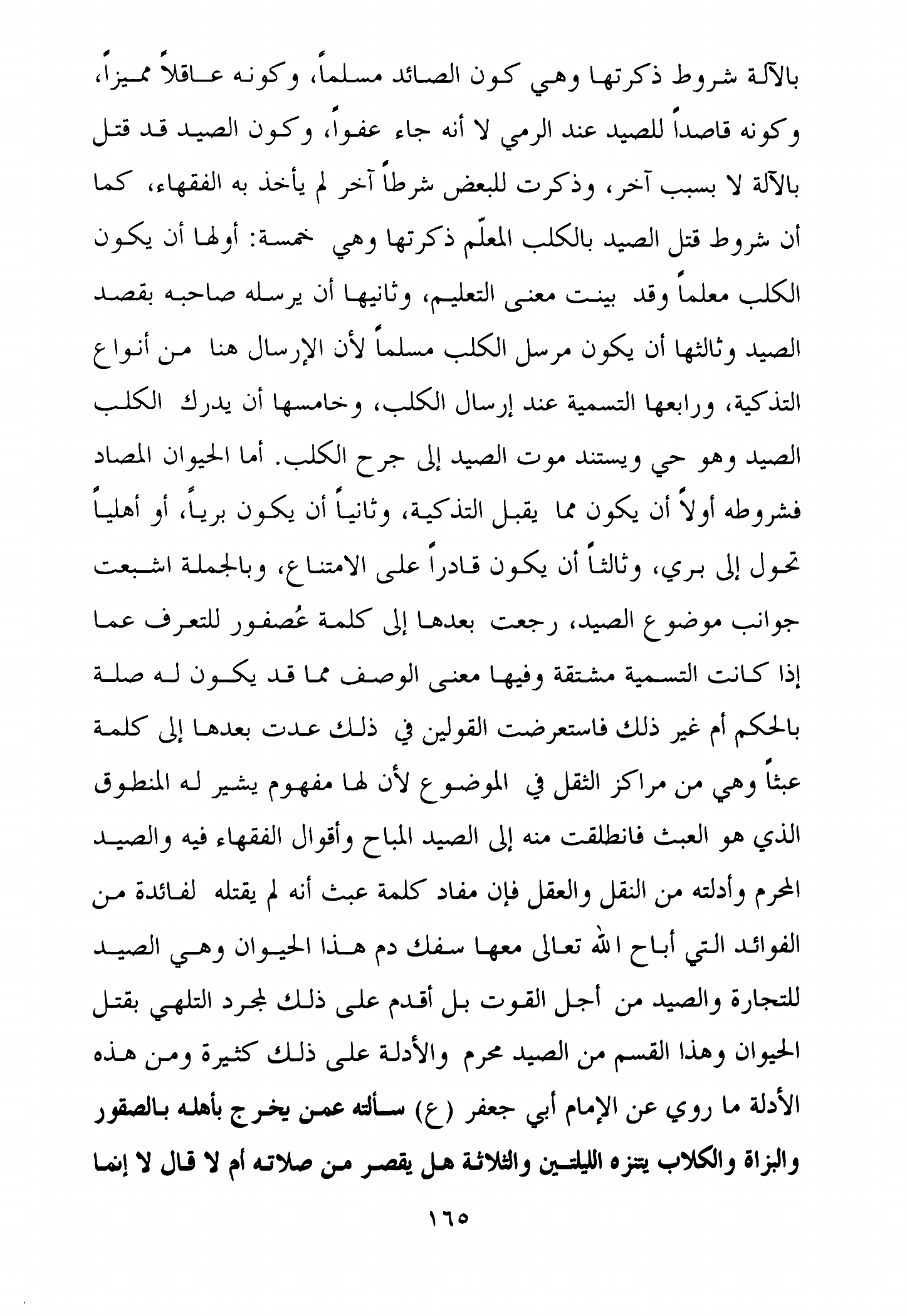 بالآلة شروط ذكرتها وهي كون الصائد مسلماً، وكونه عاقلاً مميزاً، وكونه قاصداً للصيد عند الرمي لا أنه جاء عفواً، وكون الصيد قد قتل بالآلة لا بسبب آخر، وذكرت للبعض شرطاً آخر لم يأخذ به الفقهاء، كما أن شروط قتل الصيد بالكلب المعلّم ذكرتها وهي خمسة: أولها أن يكون الكلب معلماً وقد بينت معنى التعليم، وثانيها أن يرسله صاحبه بقصد الصيد وثالثها أن يكون مرسل الكلب مسلماً لأن الإرسال هنا من أنواع التذكية، ورابعها التسمية عند إرسال الكلب، وخامسها أن يدرك الكلب الصيد وهو حي ويستند موت الصيد إلى جرح الكلب. أما الحيوان المصاد فشروطه أولاً أن يكون مما يقبل التذكية، وثانياً أن يكون برياً، أو أهلياً تحول إلى بري، وثالثاً أن يكون قادراً على الامتناع، وبالجملة اشبعت جوانب موضوع الصيد، رجعت بعدها إلى كلمة عُصفور للتعرف عما إذا كانت التسمية مشتقة وفيها معنى الوصف مما قد يكون له صلة بالحكم أم غير ذلك فاستعرضت القولين في ذلك عدت بعدها إلى كلمة عبثاً وهي من مراكز الثقل في الموضوع لأن لها مفهوم يشير له المنطوق الذي هو العبث فانطلقت منه إلى الصيد المباح وأقوال الفقهاء فيه والصيد المحرم وأدلته من النقل والعقل فإن مفاد كلمة عبث أنه لم يقتله لفائدة من الفوائد التي أباح الله تعالى معها سفك دم هذا الحيوان وهي الصيد للتجارة والصيد من أجل القوت بل أقدم على ذلك لمجرد التلهي بقتل الحيوان وهذا القسم من الصيد محرم والأدلة على ذلك كثيرة ومن هذه الأدلة ما روي عن الإمام أبي جعفر (ع) سألته عمن يخرج بأهله بالصقور والبزاة والكلاب يتنزه الليلتين والثلاثة هل يقصر من صلاته أم لا قال لا إنما

١٦٥